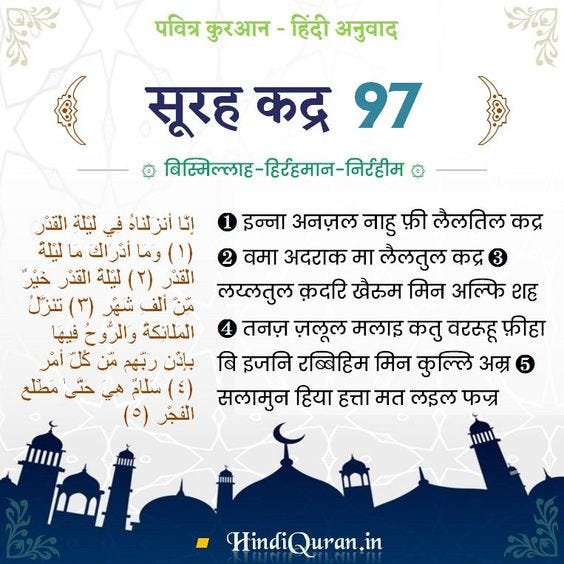 पवित्र कुरआन - हिंदी अनुवाद

सूरह कद्र 97

बिस्मिल्लाह-हिर्रहमान-निर्रहीम

إِنَّا أَنزَلْنَاهُ فِي لَيْلَةِ الْقَدْرِ (١) وَمَا أَدْرَاكَ مَا لَيْلَةُ الْقَدْرِ (٢) لَيْلَةُ الْقَدْرِ خَيْرٌ مِّنْ أَلْفِ شَهْرٍ (٣) تَنَزَّلُ الْمَلَائِكَةُ وَالرُّوحُ فِيهَا بِإِذْنِ رَبِّهِم مِّن كُلِّ أَمْرٍ (٤) سَلَامٌ هِيَ حَتَّىٰ مَطْلَعِ الْفَجْرِ (٥)

❶ इन्ना अनज़ल नाहु फ़ी लैलतिल कद्र ❷ वमा अदराक मा लैलतुल कद्र ❸ लय्लतुल क़दरि खैरुम मिन अल्फि शह ❹ तनज़ ज़लूल मलाइ कतु वररूहू फ़ीहा बि इजनि रब्बिहिम मिन कुल्लि अम्र ❺ सलामुन हिया हत्ता मत लइल फज्र

HindiQuran.in